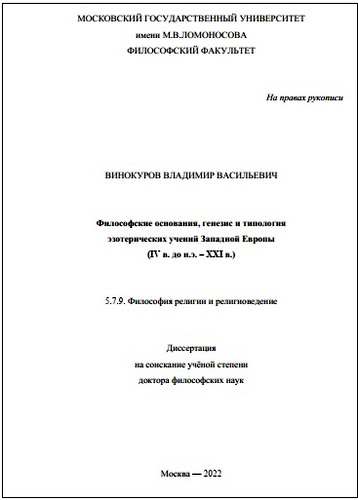 МОСКОВСКИЙ ГОСУДАРСТВЕННЫЙ УНИВЕРСИТЕТ
имени М.В.ЛОМОНОСОВА
ФИЛОСОФСКИЙ ФАКУЛЬТЕТ

На правах рукописи

ВИНОКУРОВ ВЛАДИМИР ВАСИЛЬЕВИЧ

Философские основания, генезис и типология эзотерических учений Западной Европы (IV в. до н.э. – XXI в.)

5.7.9. Философия религии и религиоведение

Диссертация
на соискание учёной степени
доктора философских наук

Москва — 2022